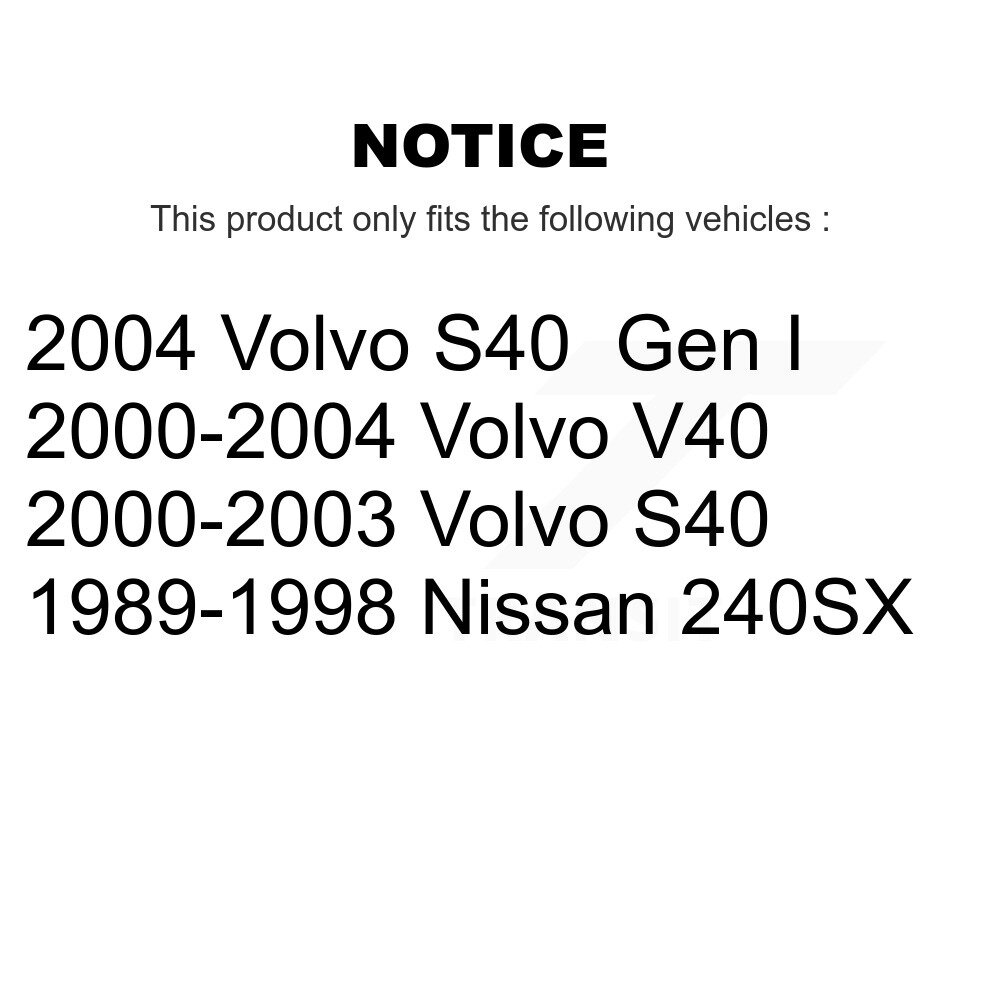 NOTICE

This product only fits the following vehicles :

2004 Volvo S40  Gen I
2000-2004 Volvo V40
2000-2003 Volvo S40
1989-1998 Nissan 240SX